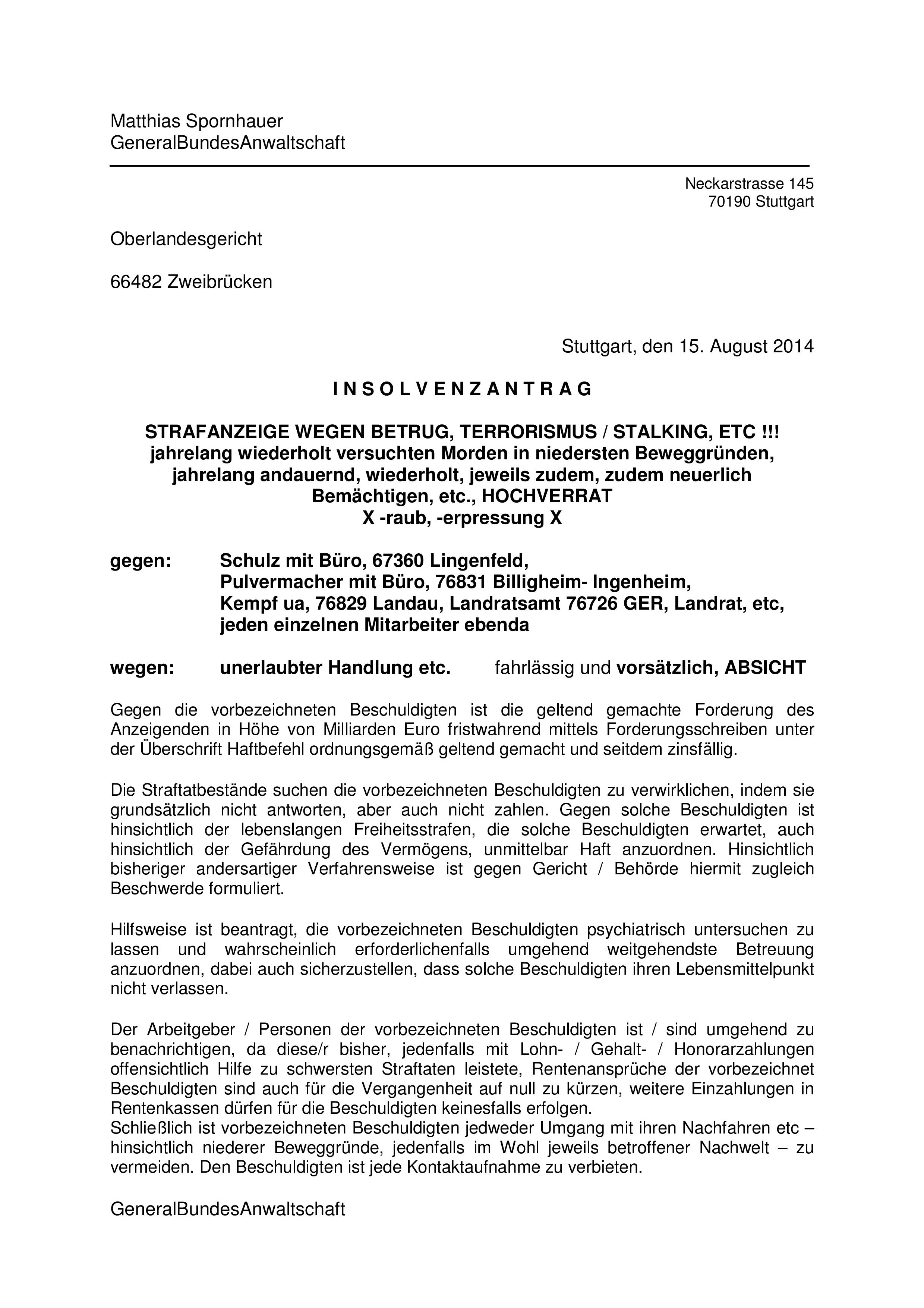 Matthias Spornhauer
GeneralBundesAnwaltschaft

Neckarstrasse 145
70190 Stuttgart

Oberlandesgericht

66482 Zweibrücken

Stuttgart, den 15. August 2014

I N S O L V E N Z A N T R A G

STRAFANZEIGE WEGEN BETRUG, TERRORISMUS / STALKING, ETC !!!
jahrelang wiederholt versuchten Morden in niedersten Beweggründen, jahrelang andauernd, wiederholt, jeweils zudem, zudem neuerlich Bemächtigen, etc., HOCHVERRAT
X -raub, -erpressung X

gegen: Schulz mit Büro, 67360 Lingenfeld,
Pulvermacher mit Büro, 76831 Billigheim- Ingenheim,
Kempf ua, 76829 Landau, Landratsamt 76726 GER, Landrat, etc,
jeden einzelnen Mitarbeiter ebenda

wegen: unerlaubter Handlung etc. fahrlässig und vorsätzlich, ABSICHT

Gegen die vorbezeichneten Beschuldigten ist die geltend gemachte Forderung des Anzeigenden in Höhe von Milliarden Euro fristwahrend mittels Forderungsschreiben unter der Überschrift Haftbefehl ordnungsgemäß geltend gemacht und seitdem zinsfällig.

Die Straftatbestände suchen die vorbezeichneten Beschuldigten zu verwirklichen, indem sie grundsätzlich nicht antworten, aber auch nicht zahlen. Gegen solche Beschuldigten ist hinsichtlich der lebenslangen Freiheitsstrafen, die solche Beschuldigten erwartet, auch hinsichtlich der Gefährdung des Vermögens, unmittelbar Haft anzuordnen. Hinsichtlich bisheriger andersartiger Verfahrensweise ist gegen Gericht / Behörde hiermit zugleich Beschwerde formuliert.

Hilfsweise ist beantragt, die vorbezeichneten Beschuldigten psychiatrisch untersuchen zu lassen und wahrscheinlich erforderlichenfalls umgehend weitgehendste Betreuung anzuordnen, dabei auch sicherzustellen, dass solche Beschuldigten ihren Lebensmittelpunkt nicht verlassen.

Der Arbeitgeber / Personen der vorbezeichneten Beschuldigten ist / sind umgehend zu benachrichtigen, da diese/r bisher, jedenfalls mit Lohn- / Gehalt- / Honorarzahlungen offensichtlich Hilfe zu schwersten Straftaten leistete, Rentenansprüche der vorbezeichnet Beschuldigten sind auch für die Vergangenheit auf null zu kürzen, weitere Einzahlungen in Rentenkassen dürfen für die Beschuldigten keinesfalls erfolgen.
Schließlich ist vorbezeichneten Beschuldigten jedweder Umgang mit ihren Nachfahren etc – hinsichtlich niederer Beweggründe, jedenfalls im Wohl jeweils betroffener Nachwelt – zu vermeiden. Den Beschuldigten ist jede Kontaktaufnahme zu verbieten.

GeneralBundesAnwaltschaft